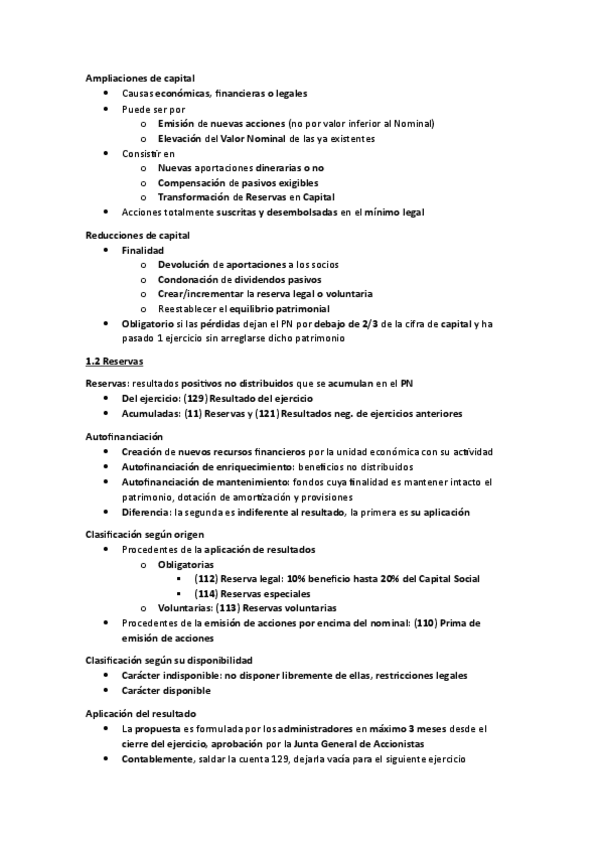 Ampliaciones de capital
- Causas económicas, financieras o legales
- Puede ser por
  - Emisión de nuevas acciones (no por valor inferior al Nominal)
  - Elevación del Valor Nominal de las ya existentes
- Consistir en
  - Nuevas aportaciones dinerarias o no
  - Compensación de pasivos exigibles
  - Transformación de Reservas en Capital
- Acciones totalmente suscritas y desembolsadas en el mínimo legal

Reducciones de capital
- Finalidad
  - Devolución de aportaciones a los socios
  - Condonación de dividendos pasivos
  - Crear/incrementar la reserva legal o voluntaria
  - Reestablecer el equilibrio patrimonial
- Obligatorio si las pérdidas dejan el PN por debajo de 2/3 de la cifra de capital y ha pasado 1 ejercicio sin arreglarse dicho patrimonio

1.2 Reservas

Reservas: resultados positivos no distribuidos que se acumulan en el PN
- Del ejercicio: (129) Resultado del ejercicio
- Acumuladas: (11) Reservas y (121) Resultados neg. de ejercicios anteriores

Autofinanciación
- Creación de nuevos recursos financieros por la unidad económica con su actividad
- Autofinanciación de enriquecimiento: beneficios no distribuidos
- Autofinanciación de mantenimiento: fondos cuya finalidad es mantener intacto el patrimonio, dotación de amortización y provisiones
- Diferencia: la segunda es indiferente al resultado, la primera es su aplicación

Clasificación según origen
- Procedentes de la aplicación de resultados
  - Obligatorias
    - (112) Reserva legal: 10% beneficio hasta 20% del Capital Social
    - (114) Reservas especiales
  - Voluntarias: (113) Reservas voluntarias
- Procedentes de la emisión de acciones por encima del nominal: (110) Prima de emisión de acciones

Clasificación según su disponibilidad
- Carácter indisponible: no disponer libremente de ellas, restricciones legales
- Carácter disponible

Aplicación del resultado
- La propuesta es formulada por los administradores en máximo 3 meses desde el cierre del ejercicio, aprobación por la Junta General de Accionistas
- Contablemente, saldar la cuenta 129, dejarla vacía para el siguiente ejercicio